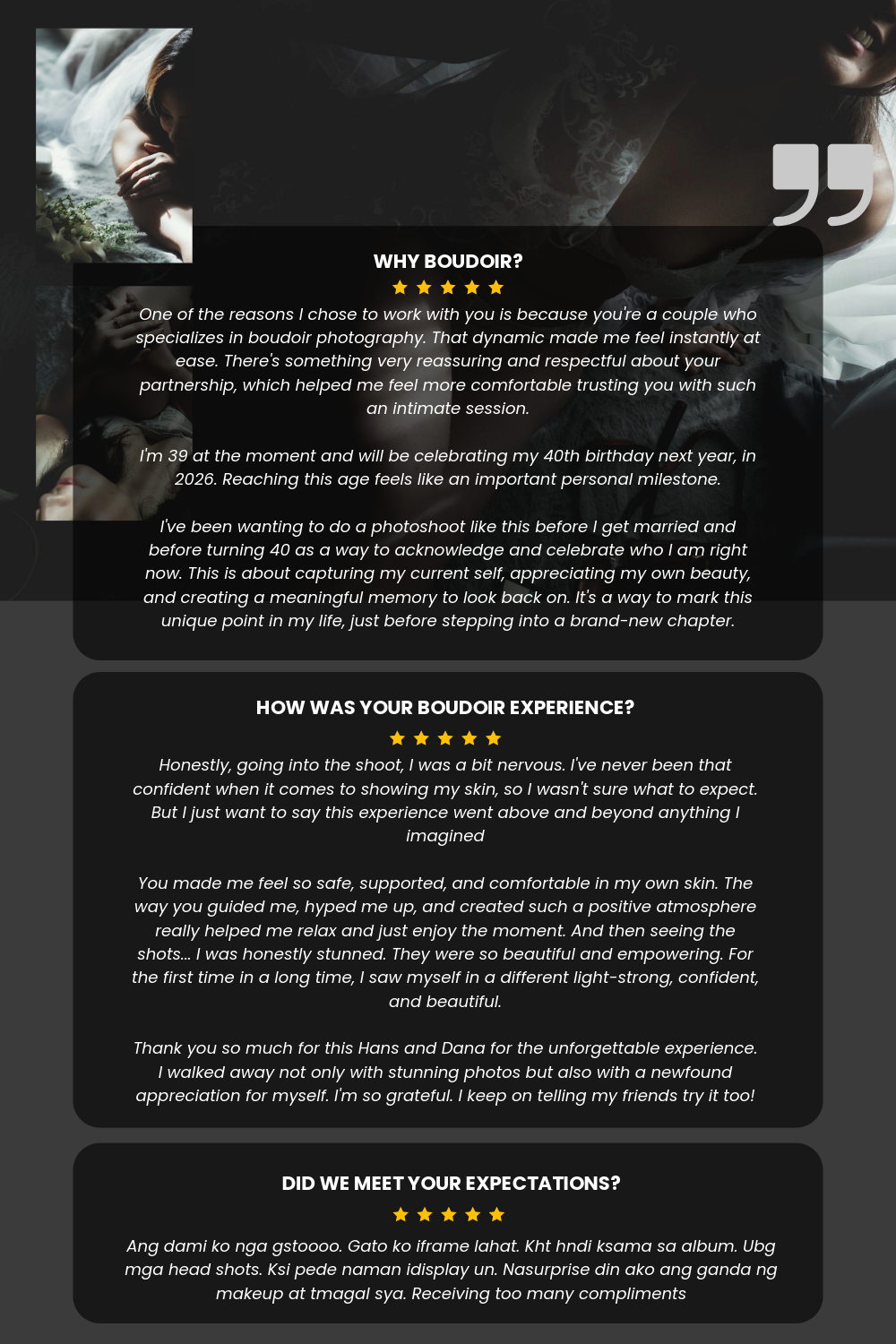 WHY BOUDOIR?

One of the reasons I chose to work with you is because you're a couple who specializes in boudoir photography. That dynamic made me feel instantly at ease. There's something very reassuring and respectful about your partnership, which helped me feel more comfortable trusting you with such an intimate session.

I'm 39 at the moment and will be celebrating my 40th birthday next year, in 2026. Reaching this age feels like an important personal milestone.

I've been wanting to do a photoshoot like this before I get married and before turning 40 as a way to acknowledge and celebrate who I am right now. This is about capturing my current self, appreciating my own beauty, and creating a meaningful memory to look back on. It's a way to mark this unique point in my life, just before stepping into a brand-new chapter.

HOW WAS YOUR BOUDOIR EXPERIENCE?

Honestly, going into the shoot, I was a bit nervous. I've never been that confident when it comes to showing my skin, so I wasn't sure what to expect. But I just want to say this experience went above and beyond anything I imagined

You made me feel so safe, supported, and comfortable in my own skin. The way you guided me, hyped me up, and created such a positive atmosphere really helped me relax and just enjoy the moment. And then seeing the shots... I was honestly stunned. They were so beautiful and empowering. For the first time in a long time, I saw myself in a different light-strong, confident, and beautiful.

Thank you so much for this Hans and Dana for the unforgettable experience. I walked away not only with stunning photos but also with a newfound appreciation for myself. I'm so grateful. I keep on telling my friends try it too!

DID WE MEET YOUR EXPECTATIONS?

Ang dami ko nga gstoooo. Gato ko iframe lahat. Kht hndi ksama sa album. Ubg mga head shots. Ksi pede naman idisplay un. Nasurprise din ako ang ganda ng makeup at tmagal sya. Receiving too many compliments